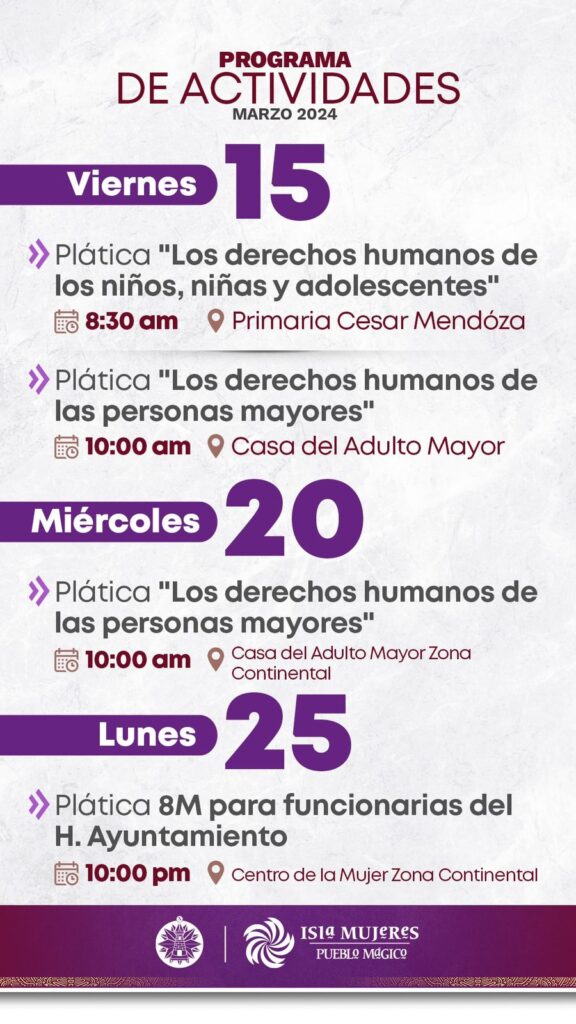 PROGRAMA
DE ACTIVIDADES
MARZO 2024

Viernes 15

Plática "Los derechos humanos de los niños, niñas y adolescentes"
8:30 am Primaria Cesar Mendóza

Plática "Los derechos humanos de las personas mayores"
10:00 am Casa del Adulto Mayor

Miércoles 20

Plática "Los derechos humanos de las personas mayores"
10:00 am Casa del Adulto Mayor Zona Continental

Lunes 25

Plática 8M para funcionarias del H. Ayuntamiento
10:00 pm Centro de la Mujer Zona Continental

ISLA MUJERES
PUEBLO MÁGICO